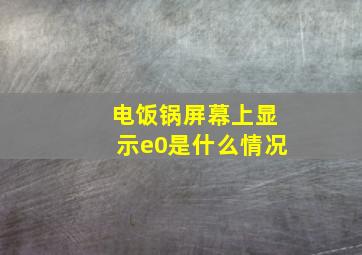 电饭锅屏幕上显示e0是什么情况